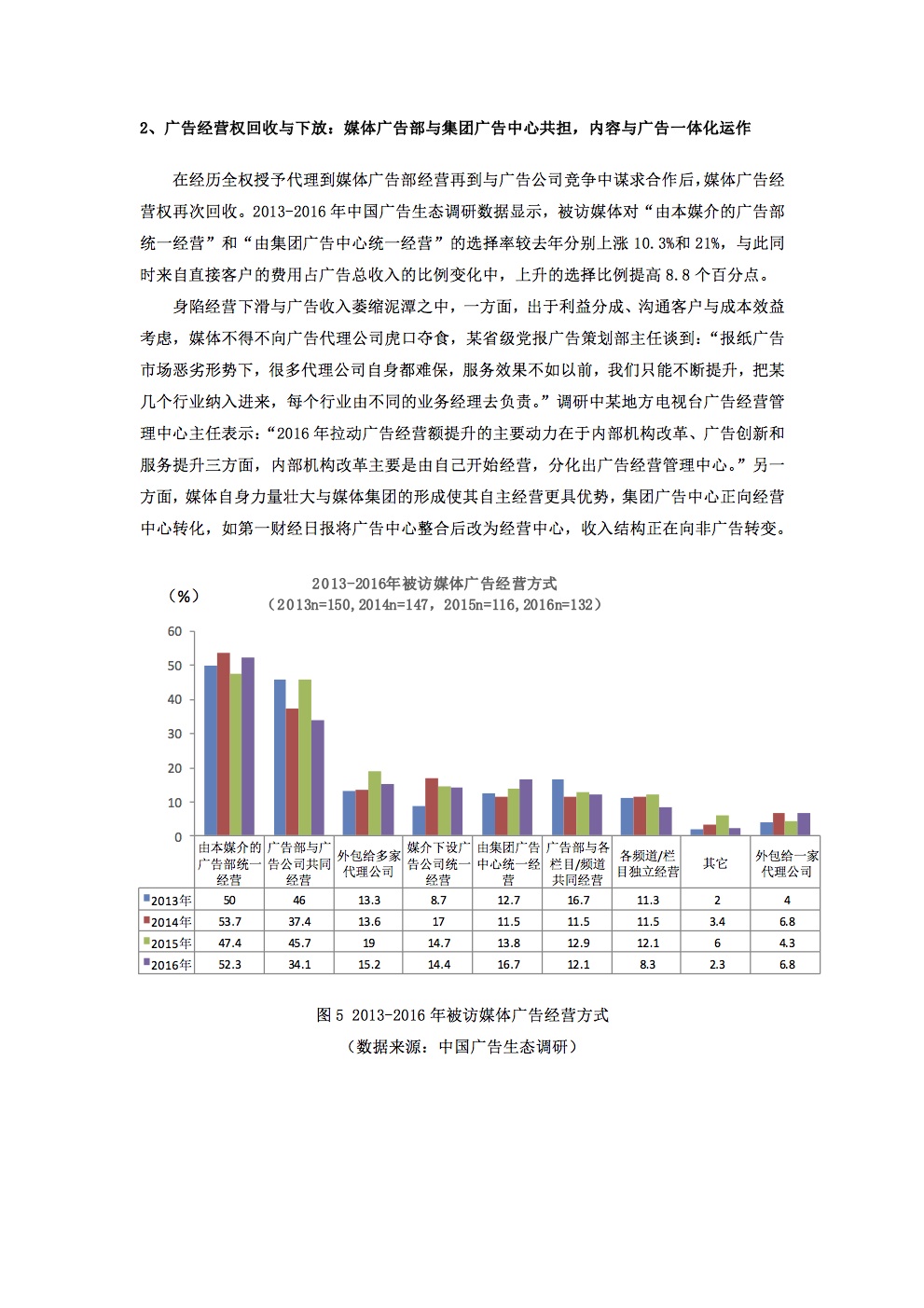 2、广告经营权回收与下放：媒体广告部与集团广告中心共担，内容与广告一体化运作

在经历全权授予代理到媒体广告部经营再到与广告公司竞争中谋求合作后，媒体广告经营权再次回收。2013-2016 年中国广告生态调研数据显示，被访媒体对“由本媒介的广告部统一经营”和“由集团广告中心统一经营”的选择率较去年分别上涨 10.3%和 21%，与此同时来自直接客户的费用占广告总收入的比例变化中，上升的选择比例提高 8.8 个百分点。

身陷经营下滑与广告收入萎缩泥潭之中，一方面，出于利益分成、沟通客户与成本效益考虑，媒体不得不向广告代理公司虎口夺食，某省级党报广告策划部主任谈到：“报纸广告市场恶劣形势下，很多代理公司自身都难保，服务效果不如以前，我们只能不断提升，把某几个行业纳入进来，每个行业由不同的业务经理去负责。”调研中某地方电视台广告经营管理中心主任表示：“2016 年拉动广告经营额提升的主要动力在于内部机构改革、广告创新和服务提升三方面，内部机构改革主要是由自己开始经营，分化出广告经营管理中心。”另一方面，媒体自身力量壮大与媒体集团的形成使其自主经营更具优势，集团广告中心正向经营中心转化，如第一财经日报将广告中心整合后改为经营中心，收入结构正在向非广告转变。

2013-2016年被访媒体广告经营方式
（2013n=150,2014n=147，2015n=116,2016n=132）

（%）

60
50
40
30
20
10
0

| | 由本媒介的广告部统一经营 | 广告部与广告公司共同经营 | 外包给多家代理公司 | 媒介下设广告公司统一经营 | 由集团广告中心统一经营 | 广告部与各栏目/频道共同经营 | 各频道/栏目独立经营 | 其它 | 外包给一家代理公司 |
|---|---|---|---|---|---|---|---|---|---|
| 2013年 | 50 | 46 | 13.3 | 8.7 | 12.7 | 16.7 | 11.3 | 2 | 4 |
| 2014年 | 53.7 | 37.4 | 13.6 | 17 | 11.5 | 11.5 | 11.5 | 3.4 | 6.8 |
| 2015年 | 47.4 | 45.7 | 19 | 14.7 | 13.8 | 12.9 | 12.1 | 6 | 4.3 |
| 2016年 | 52.3 | 34.1 | 15.2 | 14.4 | 16.7 | 12.1 | 8.3 | 2.3 | 6.8 |

图 5 2013-2016 年被访媒体广告经营方式
（数据来源：中国广告生态调研）